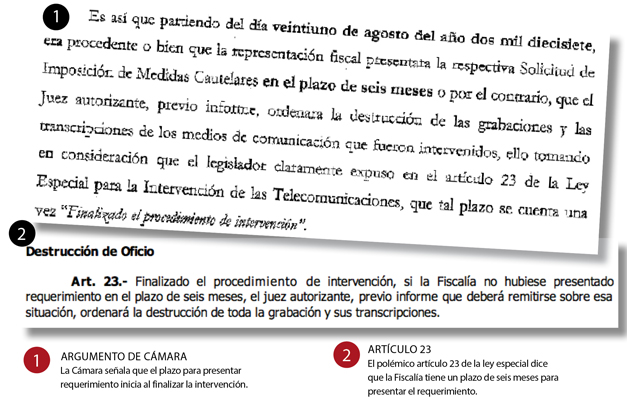 1

Es así que partiendo del día veintiuno de agosto del año dos mil diecisiete, era procedente o bien que la representación fiscal presentara la respectiva Solicitud de Imposición de Medidas Cautelares en el plazo de seis meses o por el contrario, que el Juez autorizante, previo informe, ordenara la destrucción de las grabaciones y las transcripciones de los medios de comunicación que fueron intervenidos, ello tomando en consideración que el legislador claramente expuso en el artículo 23 de la Ley Especial para la Intervención de las Telecomunicaciones, que tal plazo se cuenta una vez "Finalizado el procedimiento de intervención".

2

Destrucción de Oficio

Art. 23.- Finalizado el procedimiento de intervención, si la Fiscalía no hubiese presentado requerimiento en el plazo de seis meses, el juez autorizante, previo informe que deberá remitirse sobre esa situación, ordenará la destrucción de toda la grabación y sus transcripciones.

1

ARGUMENTO DE CÁMARA
La Cámara señala que el plazo para presentar requerimiento inicia al finalizar la intervención.

2

ARTÍCULO 23
El polémico artículo 23 de la ley especial dice que la Fiscalía tiene un plazo de seis meses para presentar el requerimiento.